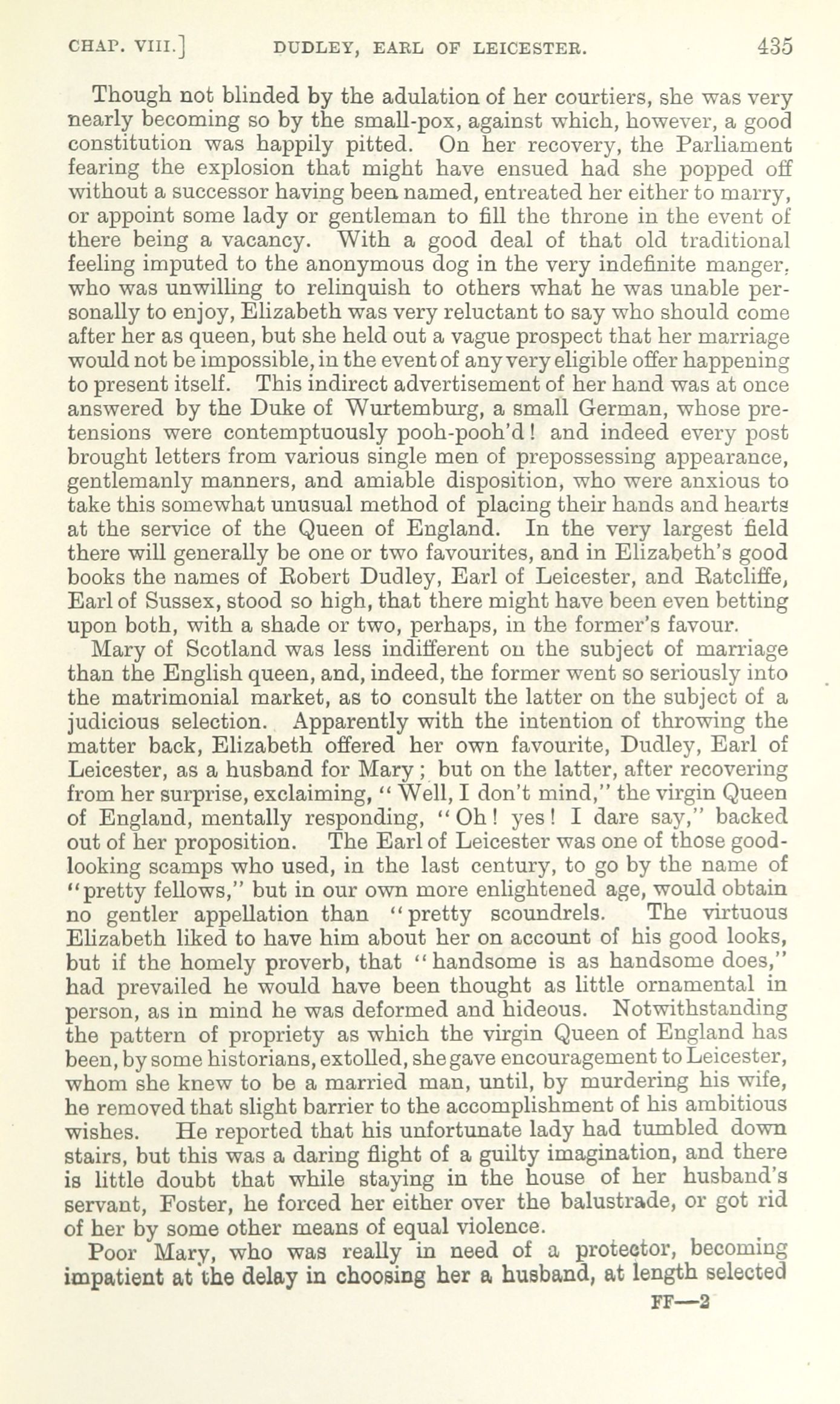 CHAP. VIII.] DUDLEY, EARL OF LEICESTER. 435

Though not blinded by the adulation of her courtiers, she was very nearly becoming so by the small-pox, against which, however, a good constitution was happily pitted. On her recovery, the Parliament fearing the explosion that might have ensued had she popped off without a successor having been named, entreated her either to marry, or appoint some lady or gentleman to fill the throne in the event of there being a vacancy. With a good deal of that old traditional feeling imputed to the anonymous dog in the very indefinite manger, who was unwilling to relinquish to others what he was unable personally to enjoy, Elizabeth was very reluctant to say who should come after her as queen, but she held out a vague prospect that her marriage would not be impossible, in the event of any very eligible offer happening to present itself. This indirect advertisement of her hand was at once answered by the Duke of Wurtemburg, a small German, whose pretensions were contemptuously pooh-pooh'd! and indeed every post brought letters from various single men of prepossessing appearance, gentlemanly manners, and amiable disposition, who were anxious to take this somewhat unusual method of placing their hands and hearts at the service of the Queen of England. In the very largest field there will generally be one or two favourites, and in Elizabeth's good books the names of Robert Dudley, Earl of Leicester, and Ratcliffe, Earl of Sussex, stood so high, that there might have been even betting upon both, with a shade or two, perhaps, in the former's favour.

Mary of Scotland was less indifferent on the subject of marriage than the English queen, and, indeed, the former went so seriously into the matrimonial market, as to consult the latter on the subject of a judicious selection. Apparently with the intention of throwing the matter back, Elizabeth offered her own favourite, Dudley, Earl of Leicester, as a husband for Mary; but on the latter, after recovering from her surprise, exclaiming, "Well, I don't mind," the virgin Queen of England, mentally responding, "Oh! yes! I dare say," backed out of her proposition. The Earl of Leicester was one of those good-looking scamps who used, in the last century, to go by the name of "pretty fellows," but in our own more enlightened age, would obtain no gentler appellation than "pretty scoundrels. The virtuous Elizabeth liked to have him about her on account of his good looks, but if the homely proverb, that "handsome is as handsome does," had prevailed he would have been thought as little ornamental in person, as in mind he was deformed and hideous. Notwithstanding the pattern of propriety as which the virgin Queen of England has been, by some historians, extolled, she gave encouragement to Leicester, whom she knew to be a married man, until, by murdering his wife, he removed that slight barrier to the accomplishment of his ambitious wishes. He reported that his unfortunate lady had tumbled down stairs, but this was a daring flight of a guilty imagination, and there is little doubt that while staying in the house of her husband's servant, Foster, he forced her either over the balustrade, or got rid of her by some other means of equal violence.

Poor Mary, who was really in need of a protector, becoming impatient at the delay in choosing her a husband, at length selected

FF—2